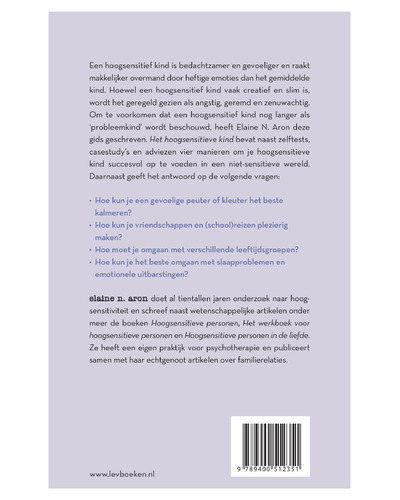 Een hoogsensitief kind is bedachtzamer en gevoeliger en raakt makkelijker overmand door heftige emoties dan het gemiddelde kind. Hoewel een hoogsensitief kind vaak creatief en slim is, wordt het geregeld gezien als angstig, geremd en zenuwachtig. Om te voorkomen dat een hoogsensitief kind nog langer als 'probleemkind' wordt beschouwd, heeft Elaine N. Aron deze gids geschreven. Het hoogsensitieve kind bevat naast zelftests, casestudy's en adviezen vier manieren om je hoogsensitieve kind succesvol op te voeden in een niet-sensitieve wereld. Daarnaast geeft het antwoord op de volgende vragen:

· Hoe kun je een gevoelige peuter of kleuter het beste kalmeren?
· Hoe kun je vriendschappen en (school)reizen plezierig maken?
· Hoe moet je omgaan met verschillende leeftijdsgroepen?
· Hoe kun je het beste omgaan met slaapproblemen en emotionele uitbarstingen?

elaine n. aron doet al tientallen jaren onderzoek naar hoogsensitiviteit en schreef naast wetenschappelijke artikelen onder meer de boeken Hoogsensitieve personen, Het werkboek voor hoogsensitieve personen en Hoogsensitieve personen in de liefde. Ze heeft een eigen praktijk voor psychotherapie en publiceert samen met haar echtgenoot artikelen over familierelaties.

9 789400 512351

www.levboeken.nl